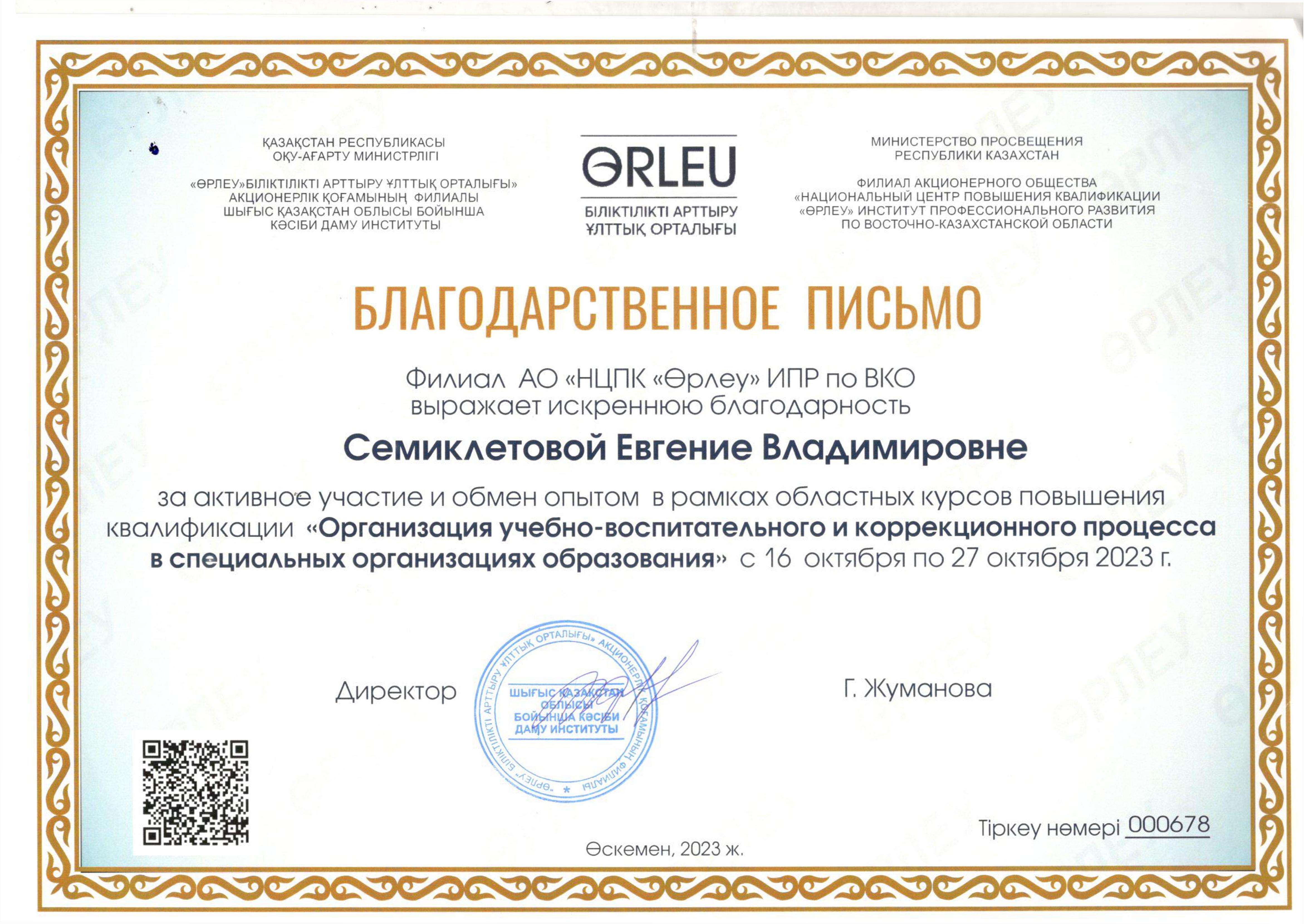 ҚАЗАҚСТАН РЕСПУБЛИКАСЫ
ОҚУ-АҒАРТУ МИНИСТРЛІГІ

«ӨРЛЕУ»БІЛІКТІЛІКТІ АРТТЫРУ ҰЛТТЫҚ ОРТАЛЫҒЫ»
АКЦИОНЕРЛІК ҚОҒАМЫНЫҢ ФИЛИАЛЫ
ШЫҒЫС ҚАЗАҚСТАН ОБЛЫСЫ БОЙЫНША
КӘСІБИ ДАМУ ИНСТИТУТЫ

ӨRLEU
БІЛІКТІЛІКТІ АРТТЫРУ
ҰЛТТЫҚ ОРТАЛЫҒЫ

МИНИСТЕРСТВО ПРОСВЕЩЕНИЯ
РЕСПУБЛИКИ КАЗАХСТАН

ФИЛИАЛ АКЦИОНЕРНОГО ОБЩЕСТВА
«НАЦИОНАЛЬНЫЙ ЦЕНТР ПОВЫШЕНИЯ КВАЛИФИКАЦИИ
«ӨРЛЕУ» ИНСТИТУТ ПРОФЕССИОНАЛЬНОГО РАЗВИТИЯ
ПО ВОСТОЧНО-КАЗАХСТАНСКОЙ ОБЛАСТИ

БЛАГОДАРСТВЕННОЕ ПИСЬМО

Филиал АО «НЦПК «Өрлеу» ИПР по ВКО
выражает искреннюю благодарность

Семиклетовой Евгение Владимировне

за активное участие и обмен опытом в рамках областных курсов повышения квалификации «Организация учебно-воспитательного и коррекционного процесса в специальных организациях образования» с 16 октября по 27 октября 2023 г.

Директор

«ӨРЛЕУ» БІЛІКТІЛІКТІ АРТТЫРУ ҰЛТТЫҚ ОРТАЛЫҒЫ» АКЦИОНЕРЛІК ҚОҒАМЫНЫҢ ФИЛИАЛЫ
ШЫҒЫС ҚАЗАҚСТАН ОБЛЫСЫ БОЙЫНША КӘСІБИ ДАМУ ИНСТИТУТЫ

Г. Жуманова

Тіркеу нөмері 000678

Өскемен, 2023 ж.